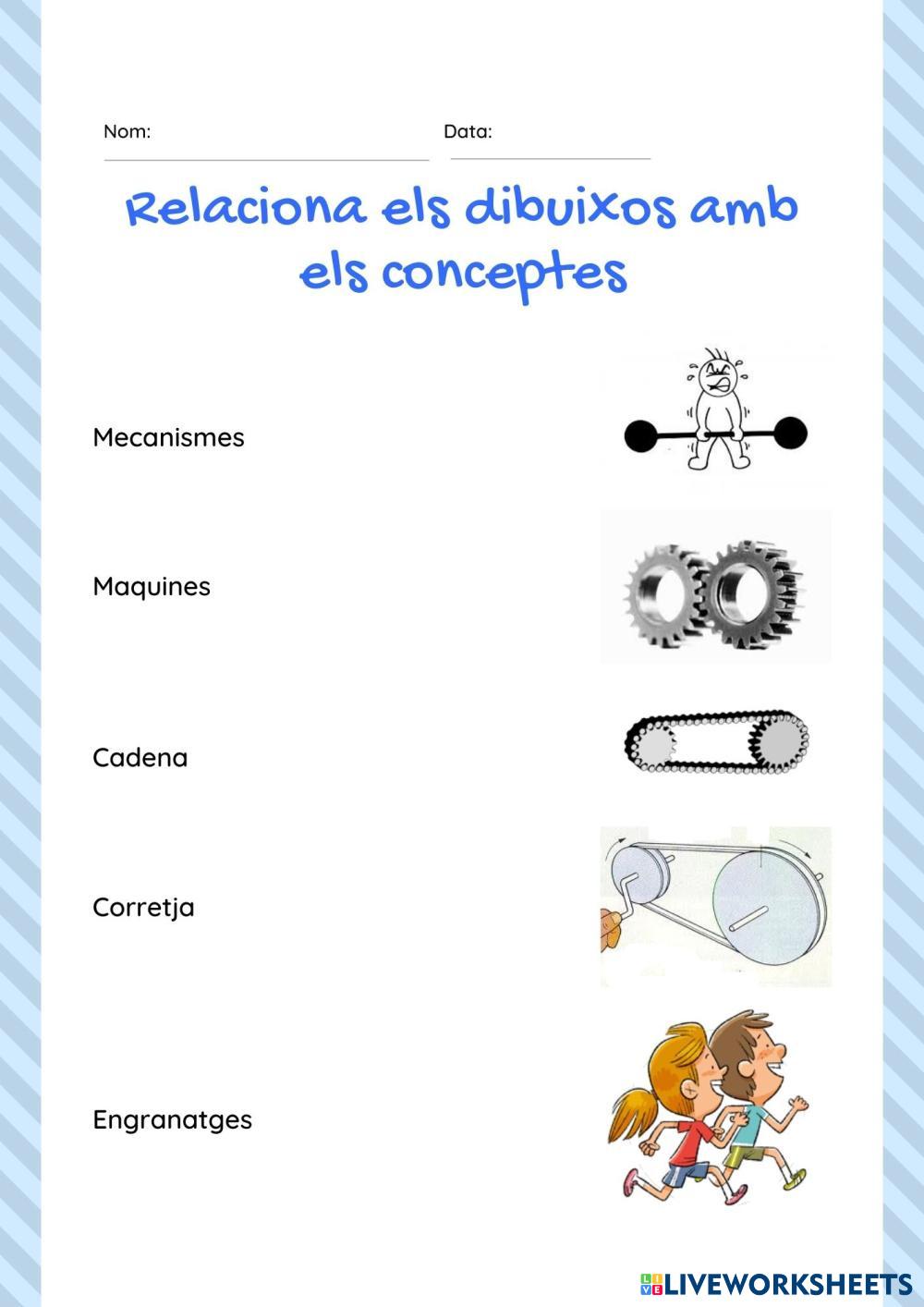 Nom: ____ Data: ____

Relaciona els dibuixos amb els conceptes

Mecanismes

Maquines

Cadena

Corretja

Engranatges

LIVEWORKSHEETS